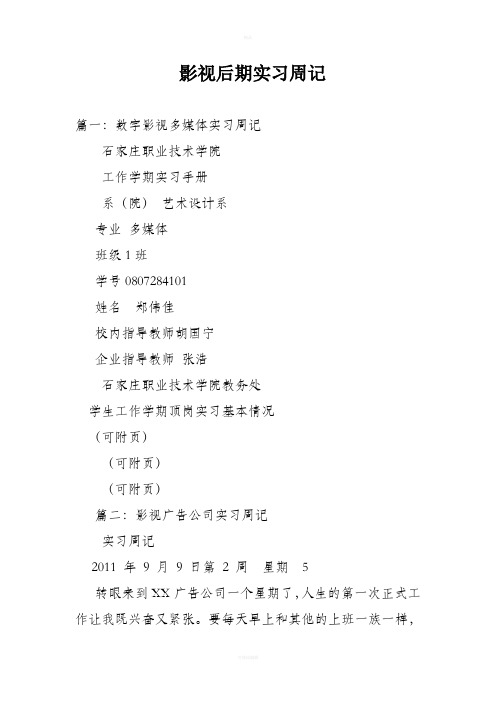 影视后期实习周记

篇一：数字影视多媒体实习周记

石家庄职业技术学院

工作学期实习手册

系（院） 艺术设计系

专业 多媒体

班级 1 班

学号 0807284101

姓名 郑伟佳

校内指导教师胡国宁

企业指导教师 张浩

石家庄职业技术学院教务处

学生工作学期顶岗实习基本情况

（可附页）

（可附页）

（可附页）

篇二：影视广告公司实习周记

实习周记

2011 年 9 月 9 日第 2 周 星期 5

转眼来到 XX 广告公司一个星期了，人生的第一次正式工作让我既兴奋又紧张。要每天早上和其他的上班一族一样，